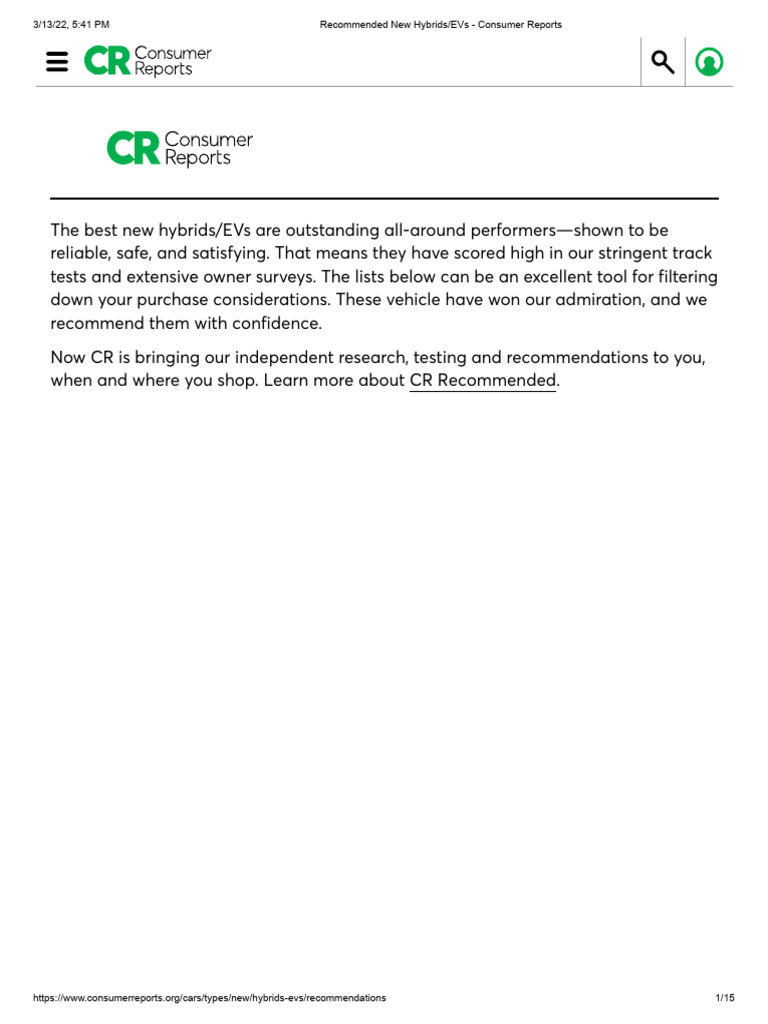 3/13/22, 5:41 PM

Recommended New Hybrids/EVs - Consumer Reports

CR Consumer Reports

CR Consumer Reports

The best new hybrids/EVs are outstanding all-around performers—shown to be reliable, safe, and satisfying. That means they have scored high in our stringent track tests and extensive owner surveys. The lists below can be an excellent tool for filtering down your purchase considerations. These vehicle have won our admiration, and we recommend them with confidence.

Now CR is bringing our independent research, testing and recommendations to you, when and where you shop. Learn more about CR Recommended.

https://www.consumerreports.org/cars/types/new/hybrids-evs/recommendations

1/15